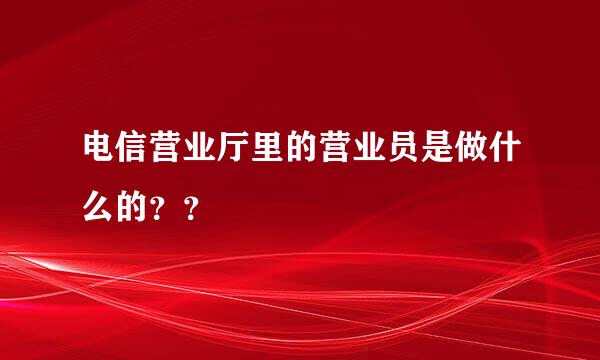 电信营业厅里的营业员是做什么的？？